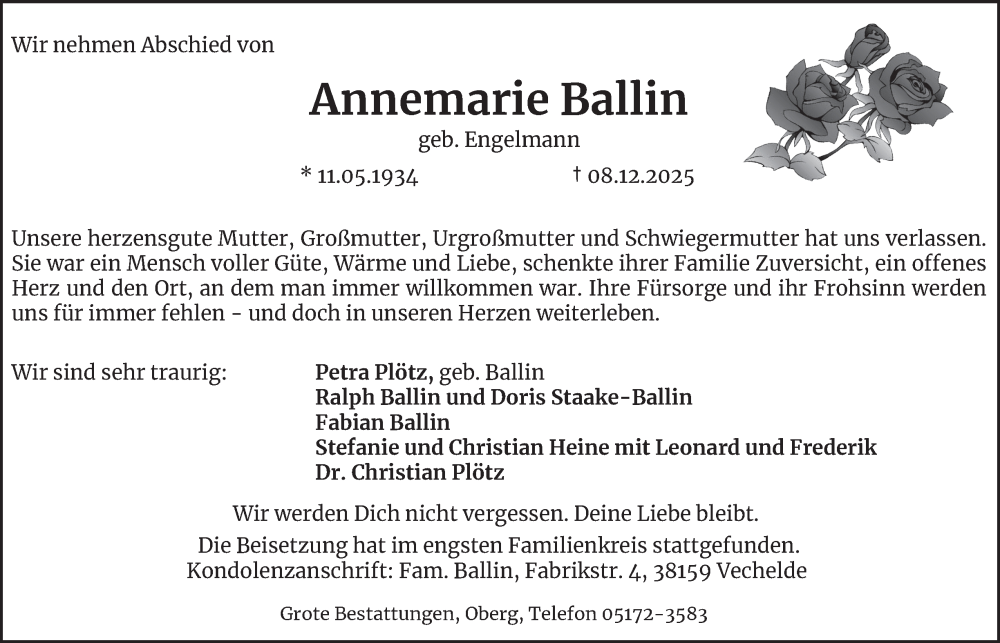 Wir nehmen Abschied von

Annemarie Ballin

geb. Engelmann

* 11.05.1934 † 08.12.2025

Unsere herzensgute Mutter, Großmutter, Urgroßmutter und Schwiegermutter hat uns verlassen. Sie war ein Mensch voller Güte, Wärme und Liebe, schenkte ihrer Familie Zuversicht, ein offenes Herz und den Ort, an dem man immer willkommen war. Ihre Fürsorge und ihr Frohsinn werden uns für immer fehlen - und doch in unseren Herzen weiterleben.

Wir sind sehr traurig:

Petra Plötz, geb. Ballin
Ralph Ballin und Doris Staake-Ballin
Fabian Ballin
Stefanie und Christian Heine mit Leonard und Frederik
Dr. Christian Plötz

Wir werden Dich nicht vergessen. Deine Liebe bleibt.

Die Beisetzung hat im engsten Familienkreis stattgefunden.
Kondolenzanschrift: Fam. Ballin, Fabrikstr. 4, 38159 Vechelde

Grote Bestattungen, Oberg, Telefon 05172-3583